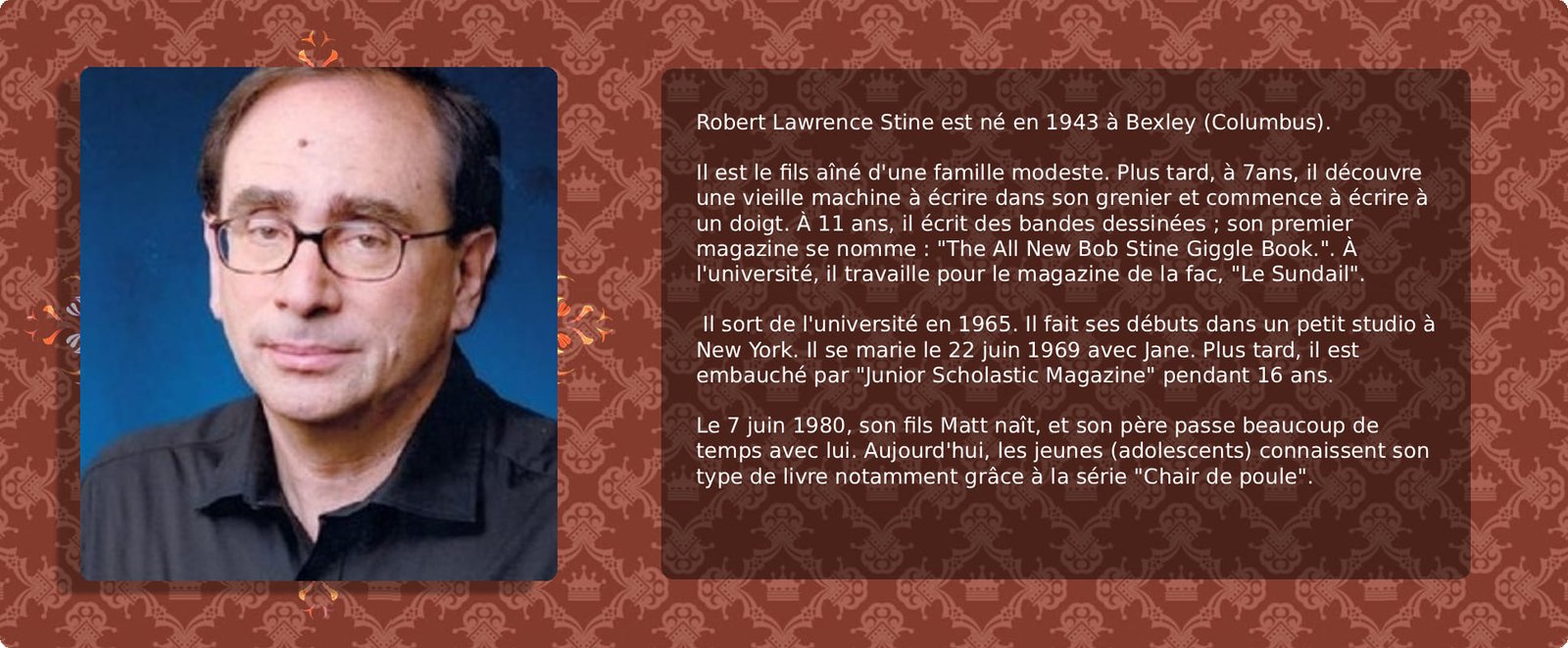 Robert Lawrence Stine est né en 1943 à Bexley (Columbus).

Il est le fils aîné d'une famille modeste. Plus tard, à 7ans, il découvre une vieille machine à écrire dans son grenier et commence à écrire à un doigt. À 11 ans, il écrit des bandes dessinées ; son premier magazine se nomme : "The All New Bob Stine Giggle Book.". À l'université, il travaille pour le magazine de la fac, "Le Sundail".

Il sort de l'université en 1965. Il fait ses débuts dans un petit studio à New York. Il se marie le 22 juin 1969 avec Jane. Plus tard, il est embauché par "Junior Scholastic Magazine" pendant 16 ans.

Le 7 juin 1980, son fils Matt naît, et son père passe beaucoup de temps avec lui. Aujourd'hui, les jeunes (adolescents) connaissent son type de livre notamment grâce à la série "Chair de poule".